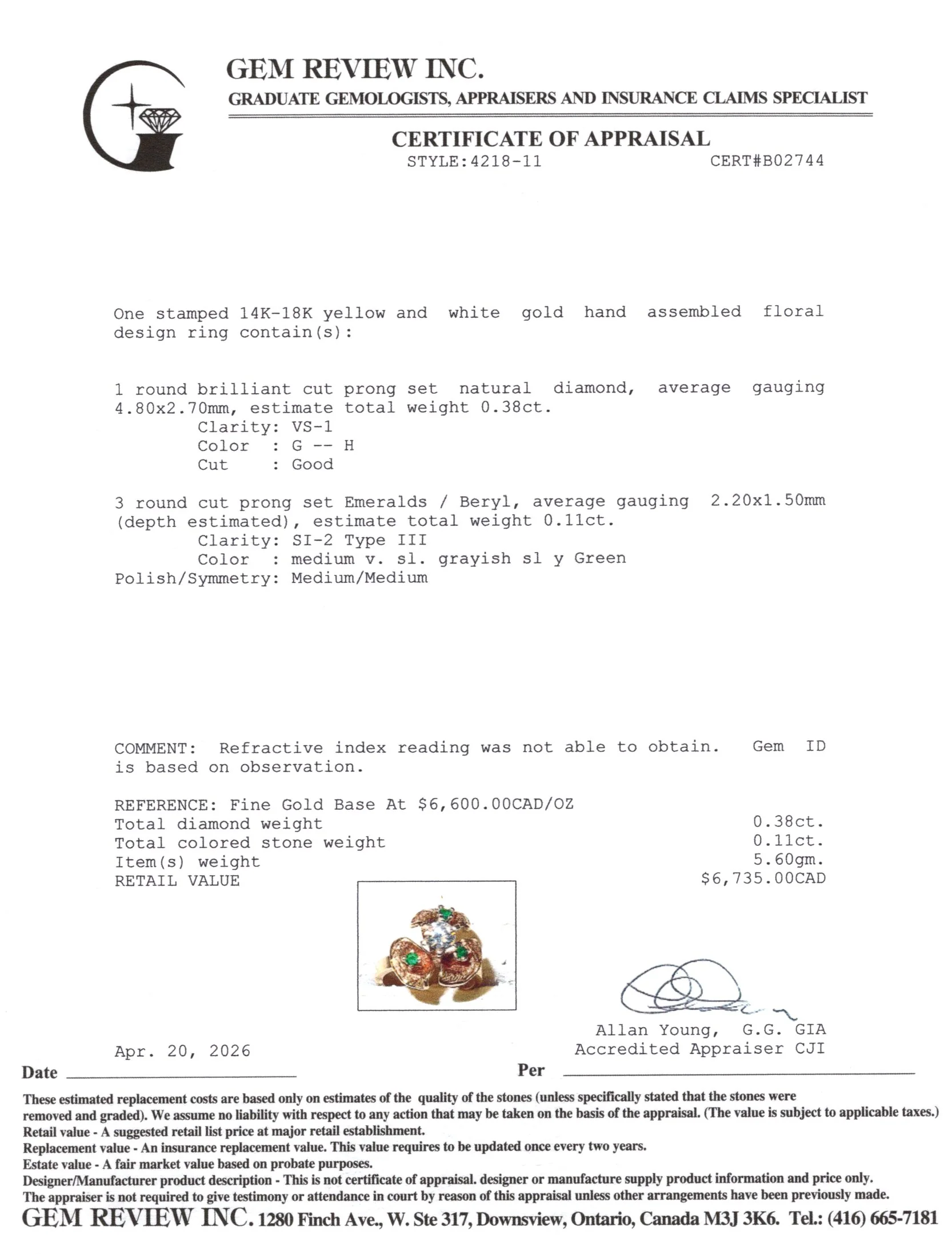 GEM REVIEW INC.
GRADUATE GEMOLOGISTS, APPRAISERS AND INSURANCE CLAIMS SPECIALIST

CERTIFICATE OF APPRAISAL
STYLE:4218-11 CERT#B02744

One stamped 14K-18K yellow and white gold hand assembled floral design ring contain(s):

1 round brilliant cut prong set natural diamond, average gauging 4.80x2.70mm, estimate total weight 0.38ct.
Clarity: VS-1
Color : G -- H
Cut : Good

3 round cut prong set Emeralds / Beryl, average gauging 2.20x1.50mm (depth estimated), estimate total weight 0.11ct.
Clarity: SI-2 Type III
Color : medium v. sl. grayish sl y Green
Polish/Symmetry: Medium/Medium

COMMENT: Refractive index reading was not able to obtain. Gem ID is based on observation.

REFERENCE: Fine Gold Base At $6,600.00CAD/OZ
Total diamond weight 0.38ct.
Total colored stone weight 0.11ct.
Item(s) weight 5.60gm.
RETAIL VALUE $6,735.00CAD

Allan Young, G.G. GIA
Accredited Appraiser CJI

Apr. 20, 2026
Date ____ Per ____

These estimated replacement costs are based only on estimates of the quality of the stones (unless specifically stated that the stones were removed and graded). We assume no liability with respect to any action that may be taken on the basis of the appraisal. (The value is subject to applicable taxes.)
Retail value - A suggested retail list price at major retail establishment.
Replacement value - An insurance replacement value. This value requires to be updated once every two years.
Estate value - A fair market value based on probate purposes.
Designer/Manufacturer product description - This is not certificate of appraisal. designer or manufacture supply product information and price only.
The appraiser is not required to give testimony or attendance in court by reason of this appraisal unless other arrangements have been previously made.
GEM REVIEW INC. 1280 Finch Ave., W. Ste 317, Downsview, Ontario, Canada M3J 3K6. Tel.: (416) 665-7181